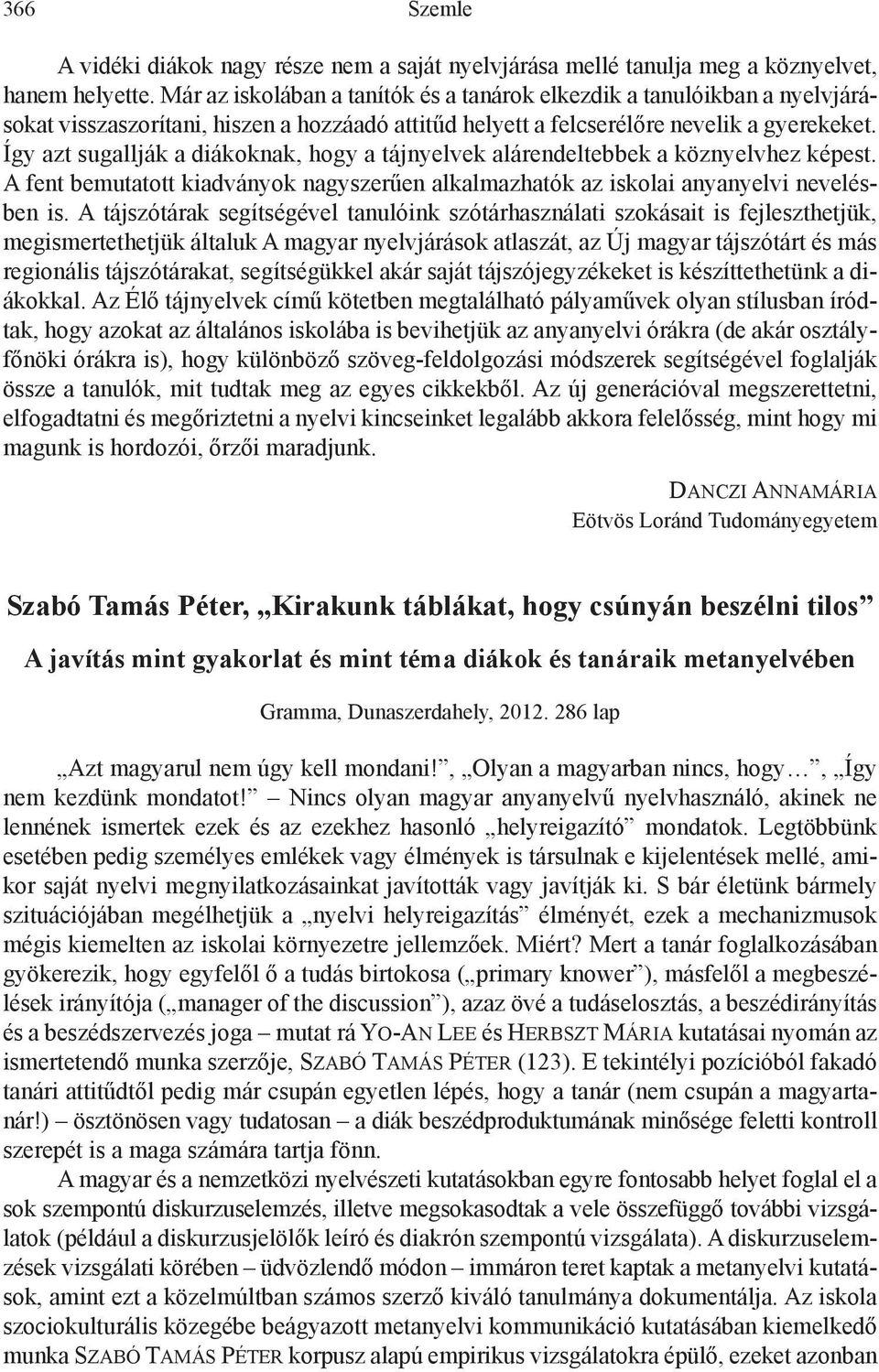 366 Szemle

A vidéki diákok nagy része nem a saját nyelvjárása mellé tanulja meg a köznyelvet, hanem helyette. Már az iskolában a tanítók és a tanárok elkezdik a tanulóikban a nyelvjárásokat visszaszorítani, hiszen a hozzáadó attitűd helyett a felcserélőre nevelik a gyerekeket. Így azt sugallják a diákoknak, hogy a tájnyelvek alárendeltebbek a köznyelvhez képest. A fent bemutatott kiadványok nagyszerűen alkalmazhatók az iskolai anyanyelvi nevelésben is. A tájszótárak segítségével tanulóink szótárhasználati szokásait is fejleszthetjük, megismertethetjük általuk A magyar nyelvjárások atlaszát, az Új magyar tájszótárt és más regionális tájszótárakat, segítségükkel akár saját tájszójegyzékeket is készíttethetünk a diákokkal. Az Élő tájnyelvek című kötetben megtalálható pályaművek olyan stílusban íródtak, hogy azokat az általános iskolába is bevihetjük az anyanyelvi órákra (de akár osztályfőnöki órákra is), hogy különböző szöveg-feldolgozási módszerek segítségével foglalják össze a tanulók, mit tudtak meg az egyes cikkekből. Az új generációval megszerettetni, elfogadtatni és megőriztetni a nyelvi kincseinket legalább akkora felelősség, mint hogy mi magunk is hordozói, őrzői maradjunk.

Danczi Annamária
Eötvös Loránd Tudományegyetem

Szabó Tamás Péter, „Kirakunk táblákat, hogy csúnyán beszélni tilos”

A javítás mint gyakorlat és mint téma diákok és tanáraik metanyelvében

Gramma, Dunaszerdahely, 2012. 286 lap

„Azt magyarul nem úgy kell mondani!”, „Olyan a magyarban nincs, hogy…”, „Így nem kezdünk mondatot!” – Nincs olyan magyar anyanyelvű nyelvhasználó, akinek ne lennének ismertek ezek és az ezekhez hasonló „helyreigazító” mondatok. Legtöbbünk esetében pedig személyes emlékek vagy élmények is társulnak e kijelentések mellé, amikor saját nyelvi megnyilatkozásainkat javították vagy javítják ki. S bár életünk bármely szituációjában megélhetjük a „nyelvi helyreigazítás” élményét, ezek a mechanizmusok mégis kiemelten az iskolai környezetre jellemzőek. Miért? Mert a tanár foglalkozásában gyökerezik, hogy egyfelől ő a tudás birtokosa („primary knower”), másfelől a megbeszélések irányítója („manager of the discussion”), azaz övé a tudáselosztás, a beszédirányítás és a beszédszervezés joga – mutat rá Yo-An Lee és Herbszt Mária kutatásai nyomán az ismertetendő munka szerzője, Szabó Tamás Péter (123). E tekintélyi pozícióból fakadó tanári attitűdtől pedig már csupán egyetlen lépés, hogy a tanár (nem csupán a magyartanár!) – ösztönösen vagy tudatosan – a diák beszédproduktumának minősége feletti kontroll szerepét is a maga számára tartja fönn.

A magyar és a nemzetközi nyelvészeti kutatásokban egyre fontosabb helyet foglal el a sok szempontú diskurzuselemzés, illetve megsokasodtak a vele összefüggő további vizsgálatok (például a diskurzusjelölők leíró és diakrón szempontú vizsgálata). A diskurzuselemzések vizsgálati körében – üdvözlendő módon – immáron teret kaptak a metanyelvi kutatások, amint ezt a közelmúltban számos szerző kiváló tanulmánya dokumentálja. Az iskola szociokulturális közegébe beágyazott metanyelvi kommunikáció kutatásában kiemelkedő munka Szabó Tamás Péter korpusz alapú empirikus vizsgálatokra épülő, ezeket azonban